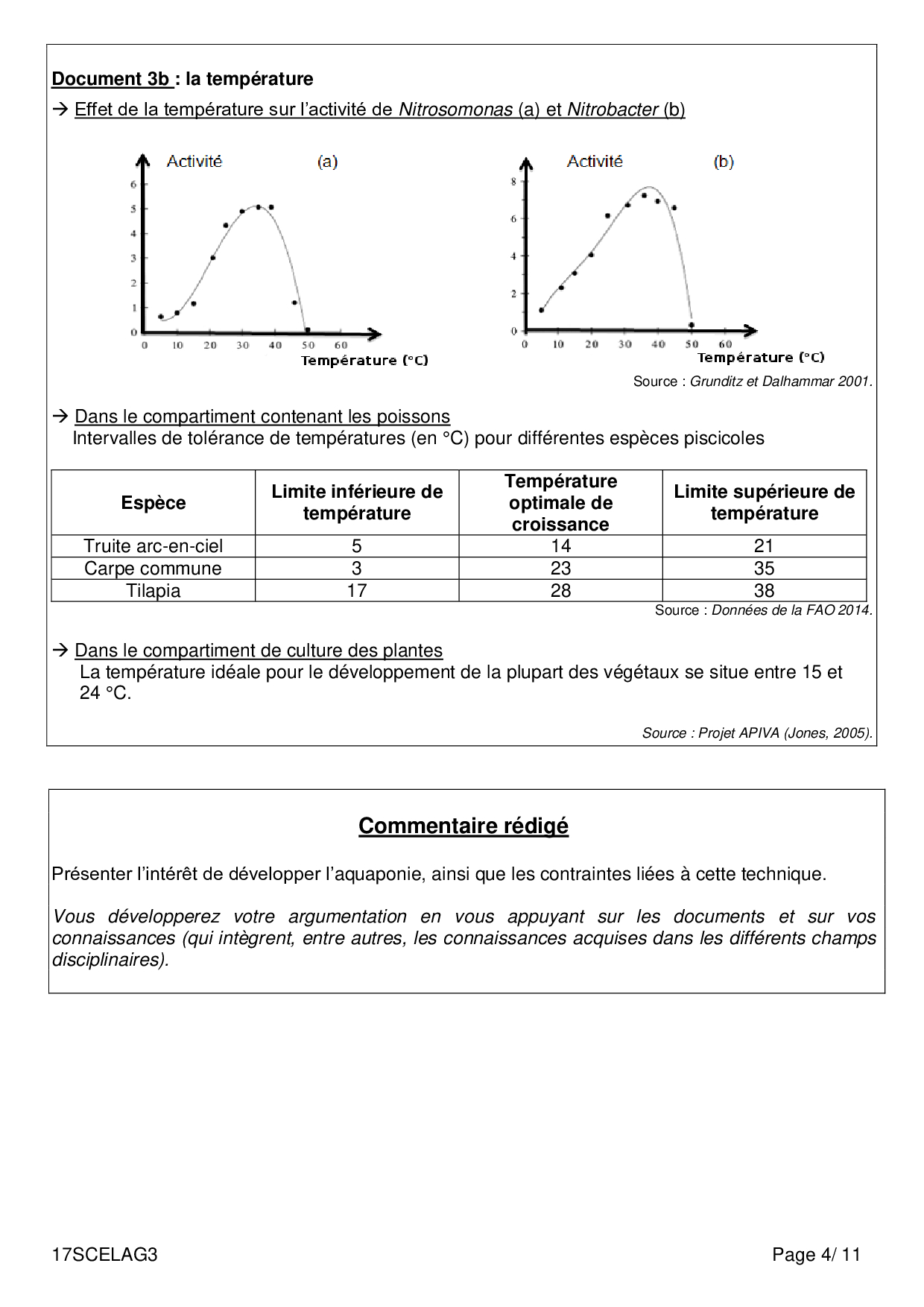 Document 3b : la température

→ Effet de la température sur l'activité de Nitrosomonas (a) et Nitrobacter (b)

Activité (a)

6
5
4
3
2
1
0
0 10 20 30 40 50 60
Température (°C)

Activité (b)

8
6
4
2
0
0 10 20 30 40 50 60
Température (°C)

Source : Grunditz et Dalhammar 2001.

→ Dans le compartiment contenant les poissons
Intervalles de tolérance de températures (en °C) pour différentes espèces piscicoles

| Espèce | Limite inférieure de température | Température optimale de croissance | Limite supérieure de température |
|---|---|---|---|
| Truite arc-en-ciel | 5 | 14 | 21 |
| Carpe commune | 3 | 23 | 35 |
| Tilapia | 17 | 28 | 38 |

Source : Données de la FAO 2014.

→ Dans le compartiment de culture des plantes
La température idéale pour le développement de la plupart des végétaux se situe entre 15 et 24 °C.

Source : Projet APIVA (Jones, 2005).

Commentaire rédigé

Présenter l'intérêt de développer l'aquaponie, ainsi que les contraintes liées à cette technique.

Vous développerez votre argumentation en vous appuyant sur les documents et sur vos connaissances (qui intègrent, entre autres, les connaissances acquises dans les différents champs disciplinaires).

17SCELAG3 Page 4/ 11